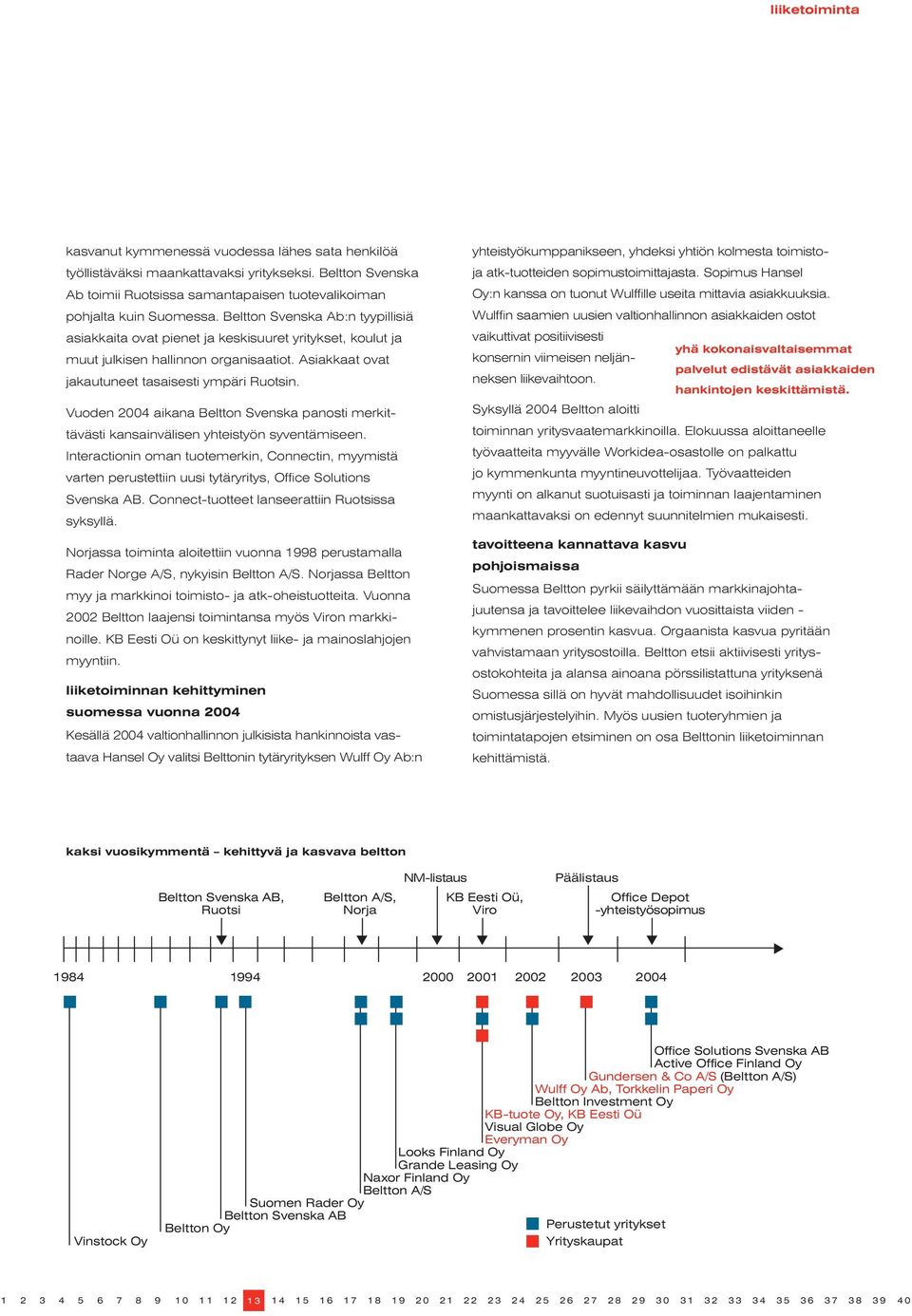 liiketoiminta

kasvanut kymmenessä vuodessa lähes sata henkilöä työllistäväksi maankattavaksi yritykseksi. Beltton Svenska Ab toimii Ruotsissa samantapaisen tuotevalikoiman pohjalta kuin Suomessa. Beltton Svenska Ab:n tyypillisiä asiakkaita ovat pienet ja keskisuuret yritykset, koulut ja muut julkisen hallinnon organisaatiot. Asiakkaat ovat jakautuneet tasaisesti ympäri Ruotsin.

Vuoden 2004 aikana Beltton Svenska panosti merkittävästi kansainvälisen yhteistyön syventämiseen. Interactionin oman tuotemerkin, Connectin, myymistä varten perustettiin uusi tytäryritys, Office Solutions Svenska AB. Connect-tuotteet lanseerattiin Ruotsissa syksyllä.

Norjassa toiminta aloitettiin vuonna 1998 perustamalla Rader Norge A/S, nykyisin Beltton A/S. Norjassa Beltton myy ja markkinoi toimisto- ja atk-oheistuotteita. Vuonna 2002 Beltton laajensi toimintansa myös Viron markkinoille. KB Eesti Oü on keskittynyt liike- ja mainoslahjojen myyntiin.

liiketoiminnan kehittyminen suomessa vuonna 2004

Kesällä 2004 valtionhallinnon julkisista hankinnoista vastaava Hansel Oy valitsi Belttonin tytäryrityksen Wulff Oy Ab:n yhteistyökumppanikseen, yhdeksi yhtiön kolmesta toimisto- ja atk-tuotteiden sopimustoimittajasta. Sopimus Hansel Oy:n kanssa on tuonut Wulffille useita mittavia asiakkuuksia. Wulffin saamien uusien valtionhallinnon asiakkaiden ostot vaikuttivat positiivisesti konsernin viimeisen neljänneksen liikevaihtoon.

yhä kokonaisvaltaisemmat palvelut edistävät asiakkaiden hankintojen keskittämistä.

Syksyllä 2004 Beltton aloitti toiminnan yritysvaatemarkkinoilla. Elokuussa aloittaneelle työvaatteita myyvälle Workidea-osastolle on palkattu jo kymmenkunta myyntineuvottelijaa. Työvaatteiden myynti on alkanut suotuisasti ja toiminnan laajentaminen maankattavaksi on edennyt suunnitelmien mukaisesti.

tavoitteena kannattava kasvu pohjoismaissa

Suomessa Beltton pyrkii säilyttämään markkinajohtajuutensa ja tavoittelee liikevaihdon vuosittaista viiden - kymmenen prosentin kasvua. Orgaanista kasvua pyritään vahvistamaan yritysostoilla. Beltton etsii aktiivisesti yritysostokohteita ja alansa ainoana pörssilistattuna yrityksenä Suomessa sillä on hyvät mahdollisuudet isoihinkin omistusjärjestelyihin. Myös uusien tuoteryhmien ja toimintatapojen etsiminen on osa Belttonin liiketoiminnan kehittämistä.

kaksi vuosikymmentä – kehittyvä ja kasvava beltton

NM-listaus
Päälistaus
Beltton Svenska AB, Ruotsi
Beltton A/S, Norja
KB Eesti Oü, Viro
Office Depot -yhteistyösopimus

1984 1994 2000 2001 2002 2003 2004

Office Solutions Svenska AB
Active Office Finland Oy
Gundersen & Co A/S (Beltton A/S)
Wulff Oy Ab, Torkkelin Paperi Oy
Beltton Investment Oy
KB-tuote Oy, KB Eesti Oü
Visual Globe Oy
Everyman Oy
Looks Finland Oy
Grande Leasing Oy
Naxor Finland Oy
Beltton A/S
Suomen Rader Oy
Beltton Svenska AB
Beltton Oy
Vinstock Oy

Perustetut yritykset
Yrityskaupat

1 2 3 4 5 6 7 8 9 10 11 12 13 14 15 16 17 18 19 20 21 22 23 24 25 26 27 28 29 30 31 32 33 34 35 36 37 38 39 40